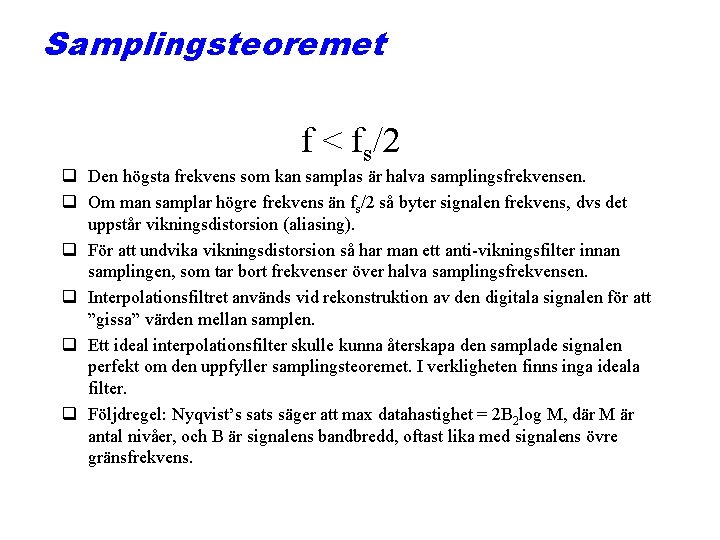 Samplingsteoremet

$f < f_s/2$

❑ Den högsta frekvens som kan samplas är halva samplingsfrekvensen.

❑ Om man samplar högre frekvens än $f_s/2$ så byter signalen frekvens, dvs det uppstår vikningsdistorsion (aliasing).

❑ För att undvika vikningsdistorsion så har man ett anti-vikningsfilter innan samplingen, som tar bort frekvenser över halva samplingsfrekvensen.

❑ Interpolationsfiltret används vid rekonstruktion av den digitala signalen för att ”gissa” värden mellan samplen.

❑ Ett ideal interpolationsfilter skulle kunna återskapa den samplade signalen perfekt om den uppfyller samplingsteoremet. I verkligheten finns inga ideala filter.

❑ Följdregel: Nyqvist’s sats säger att max datahastighet = $2B_2\log M$, där M är antal nivåer, och B är signalens bandbredd, oftast lika med signalens övre gränsfrekvens.